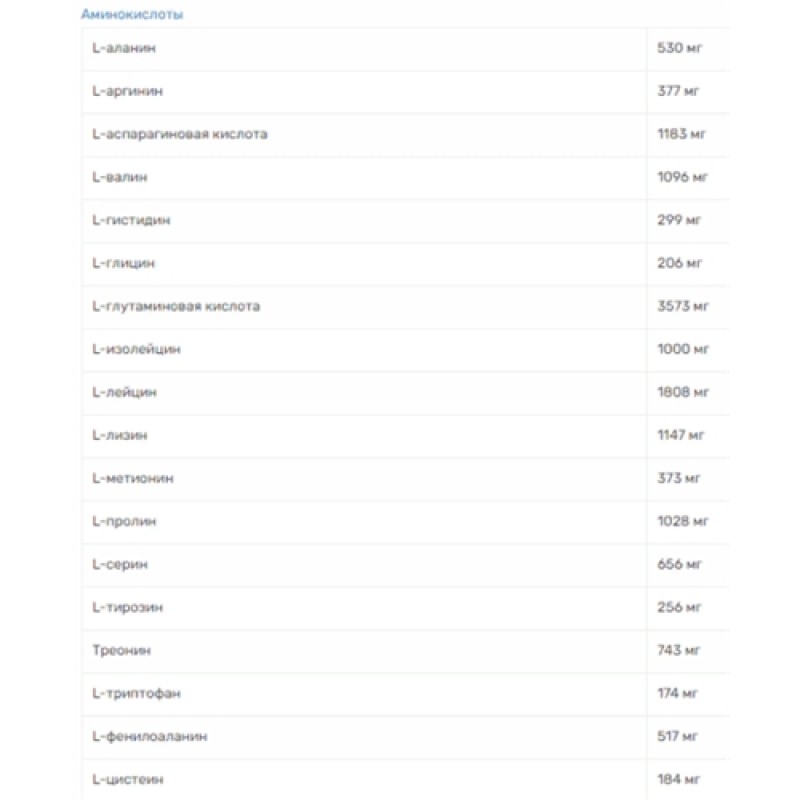 Аминокислоты

| | |
|---|---|
| L-аланин | 530 мг |
| L-аргинин | 377 мг |
| L-аспарагиновая кислота | 1183 мг |
| L-валин | 1096 мг |
| L-гистидин | 299 мг |
| L-глицин | 206 мг |
| L-глутаминовая кислота | 3573 мг |
| L-изолейцин | 1000 мг |
| L-лейцин | 1808 мг |
| L-лизин | 1147 мг |
| L-метионин | 373 мг |
| L-пролин | 1028 мг |
| L-серин | 656 мг |
| L-тирозин | 256 мг |
| Треонин | 743 мг |
| L-триптофан | 174 мг |
| L-фенилоаланин | 517 мг |
| L-цистеин | 184 мг |